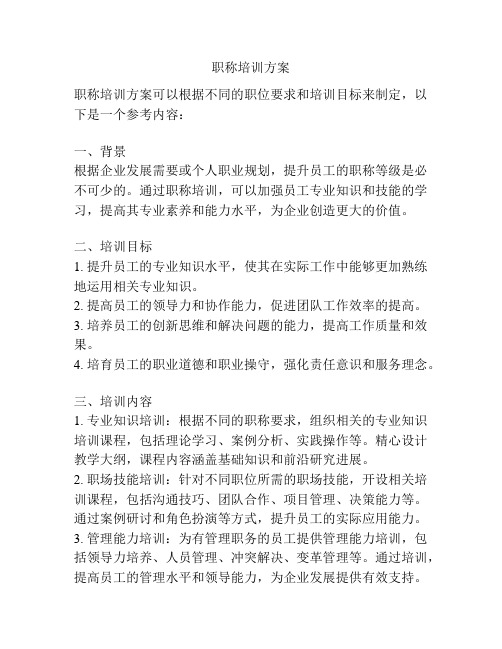 职称培训方案

职称培训方案可以根据不同的职位要求和培训目标来制定，以下是一个参考内容：

一、背景
根据企业发展需要或个人职业规划，提升员工的职称等级是必不可少的。通过职称培训，可以加强员工专业知识和技能的学习，提高其专业素养和能力水平，为企业创造更大的价值。

二、培训目标
1. 提升员工的专业知识水平，使其在实际工作中能够更加熟练地运用相关专业知识。
2. 提高员工的领导力和协作能力，促进团队工作效率的提高。
3. 培养员工的创新思维和解决问题的能力，提高工作质量和效果。
4. 培育员工的职业道德和职业操守，强化责任意识和服务理念。

三、培训内容
1. 专业知识培训：根据不同的职称要求，组织相关的专业知识培训课程，包括理论学习、案例分析、实践操作等。精心设计教学大纲，课程内容涵盖基础知识和前沿研究进展。
2. 职场技能培训：针对不同职位所需的职场技能，开设相关培训课程，包括沟通技巧、团队合作、项目管理、决策能力等。通过案例研讨和角色扮演等方式，提升员工的实际应用能力。
3. 管理能力培训：为有管理职务的员工提供管理能力培训，包括领导力培养、人员管理、冲突解决、变革管理等。通过培训，提高员工的管理水平和领导能力，为企业发展提供有效支持。